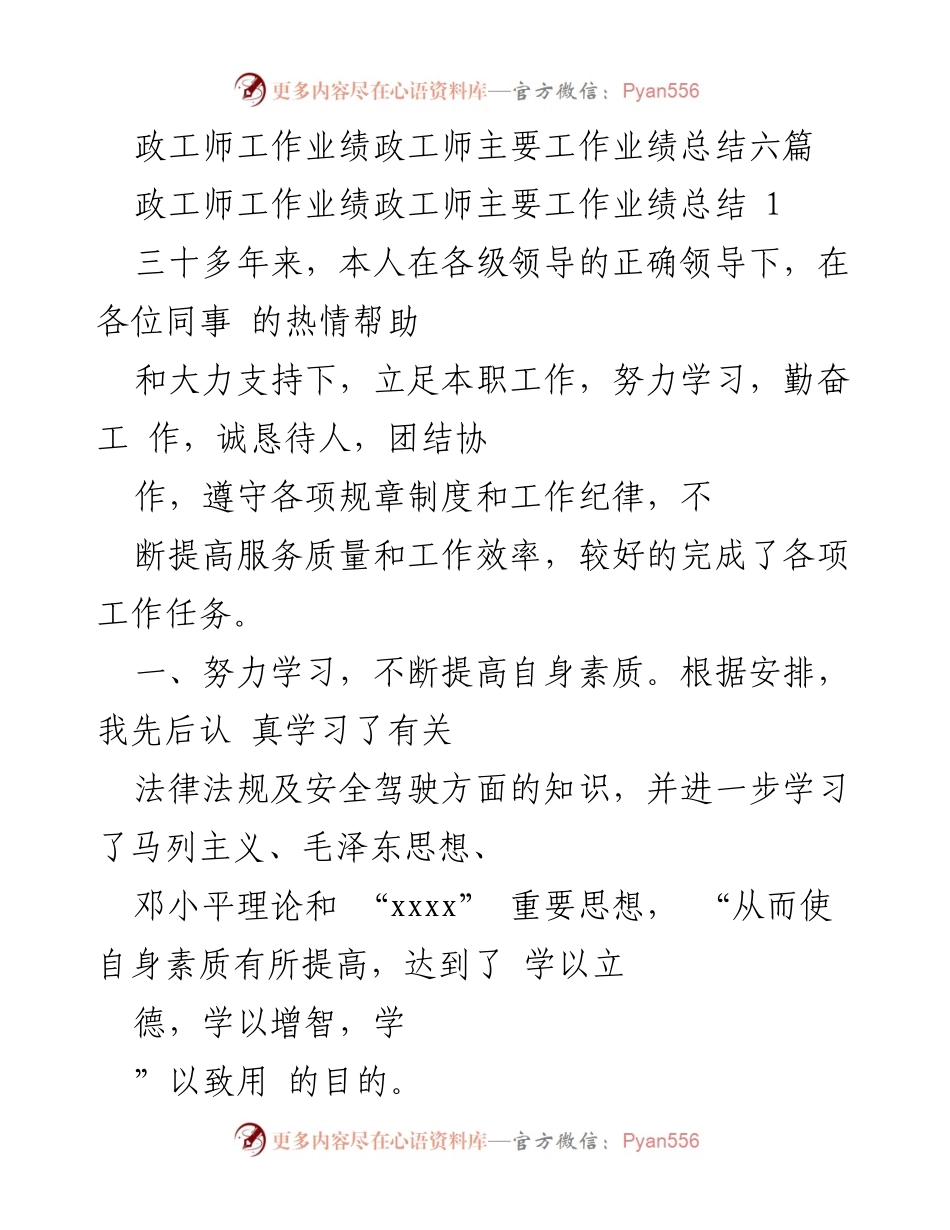 更多内容尽在心语资料库—官方微信：Pyan556

政工师工作业绩政工师主要工作业绩总结六篇

政工师工作业绩政工师主要工作业绩总结 1

三十多年来，本人在各级领导的正确领导下，在各位同事 的热情帮助

和大力支持下，立足本职工作，努力学习，勤奋工 作，诚恳待人，团结协

作，遵守各项规章制度和工作纪律，不

断提高服务质量和工作效率，较好的完成了各项工作任务。

一、努力学习，不断提高自身素质。根据安排，我先后认 真学习了有关

法律法规及安全驾驶方面的知识，并进一步学习了马列主义、毛泽东思想、

邓小平理论和 “xxxx” 重要思想， “从而使自身素质有所提高，达到了 学以立

德，学以增智，学

”以致用 的目的。

更多内容尽在心语资料库—官方微信：Pyan556